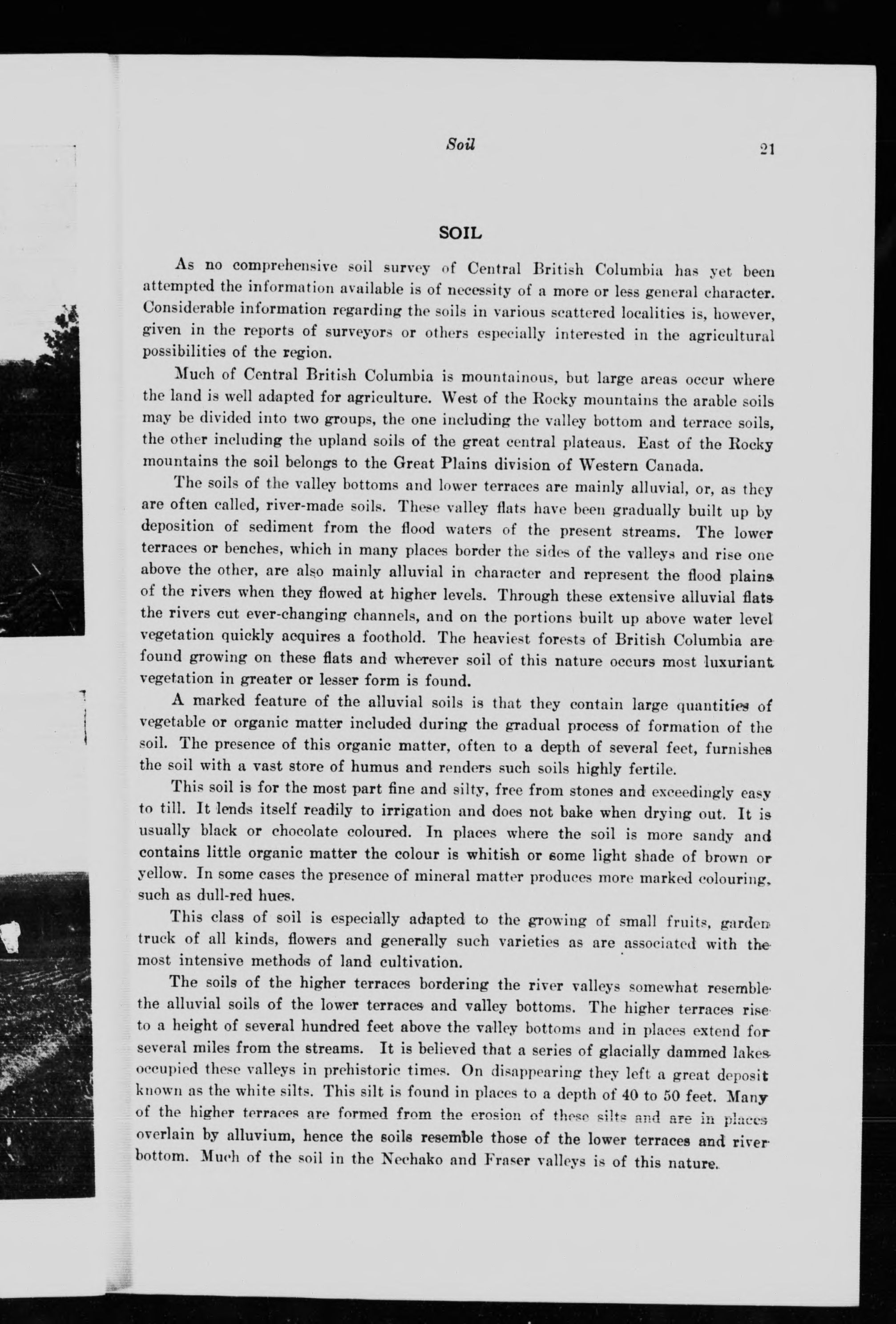 Soil 21

SOIL

As no comprehensive soil survey of Central British Columbia has yet been attempted the information available is of necessity of a more or less general character. Considerable information regarding the soils in various scattered localities is, however, given in the reports of surveyors or others especially interested in the agricultural possibilities of the region.

Much of Central British Columbia is mountainous, but large areas occur where the land is well adapted for agriculture. West of the Rocky mountains the arable soils may be divided into two groups, the one including the valley bottom and terrace soils, the other including the upland soils of the great central plateaus. East of the Rocky mountains the soil belongs to the Great Plains division of Western Canada.

The soils of the valley bottoms and lower terraces are mainly alluvial, or, as they are often called, river-made soils. These valley flats have been gradually built up by deposition of sediment from the flood waters of the present streams. The lower terraces or benches, which in many places border the sides of the valleys and rise one above the other, are also mainly alluvial in character and represent the flood plains of the rivers when they flowed at higher levels. Through these extensive alluvial flats the rivers cut ever-changing channels, and on the portions built up above water level vegetation quickly acquires a foothold. The heaviest forests of British Columbia are found growing on these flats and wherever soil of this nature occurs most luxuriant vegetation in greater or lesser form is found.

A marked feature of the alluvial soils is that they contain large quantities of vegetable or organic matter included during the gradual process of formation of the soil. The presence of this organic matter, often to a depth of several feet, furnishes the soil with a vast store of humus and renders such soils highly fertile.

This soil is for the most part fine and silty, free from stones and exceedingly easy to till. It lends itself readily to irrigation and does not bake when drying out. It is usually black or chocolate coloured. In places where the soil is more sandy and contains little organic matter the colour is whitish or some light shade of brown or yellow. In some cases the presence of mineral matter produces more marked colouring, such as dull-red hues.

This class of soil is especially adapted to the growing of small fruits, garden truck of all kinds, flowers and generally such varieties as are associated with the most intensive methods of land cultivation.

The soils of the higher terraces bordering the river valleys somewhat resemble the alluvial soils of the lower terraces and valley bottoms. The higher terraces rise to a height of several hundred feet above the valley bottoms and in places extend for several miles from the streams. It is believed that a series of glacially dammed lakes occupied these valleys in prehistoric times. On disappearing they left a great deposit known as the white silts. This silt is found in places to a depth of 40 to 50 feet. Many of the higher terraces are formed from the erosion of these silts and are in places overlain by alluvium, hence the soils resemble those of the lower terraces and river bottom. Much of the soil in the Nechako and Fraser valleys is of this nature.